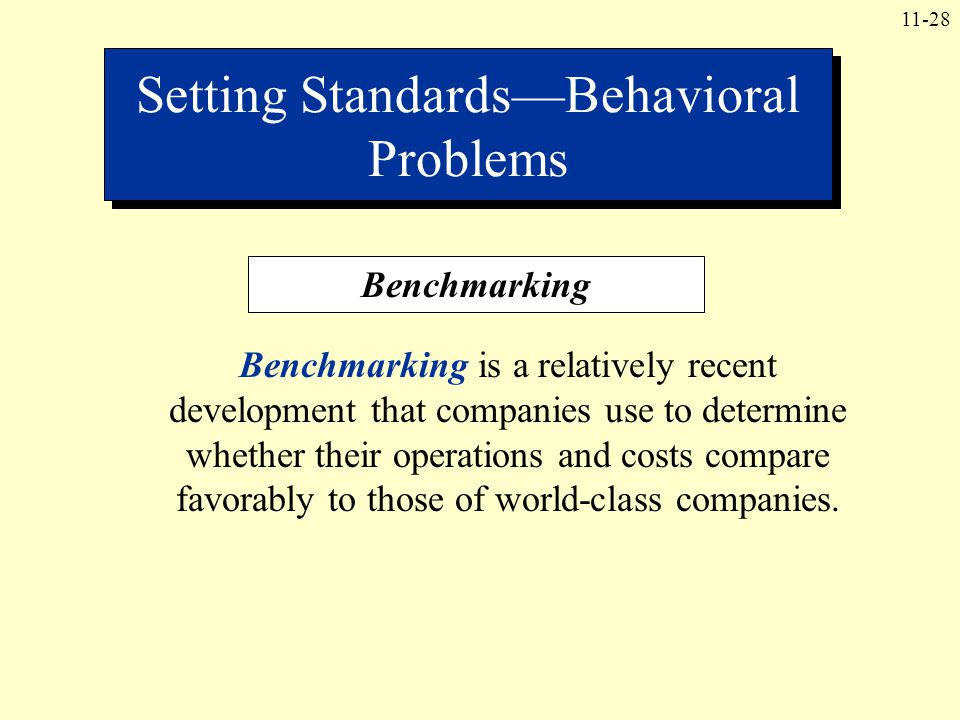 11-28

Setting Standards—Behavioral Problems

Benchmarking

Benchmarking is a relatively recent development that companies use to determine whether their operations and costs compare favorably to those of world-class companies.